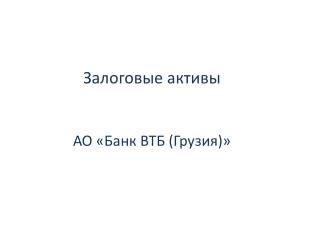 Залоговые активы

АО «Банк ВТБ (Грузия)»